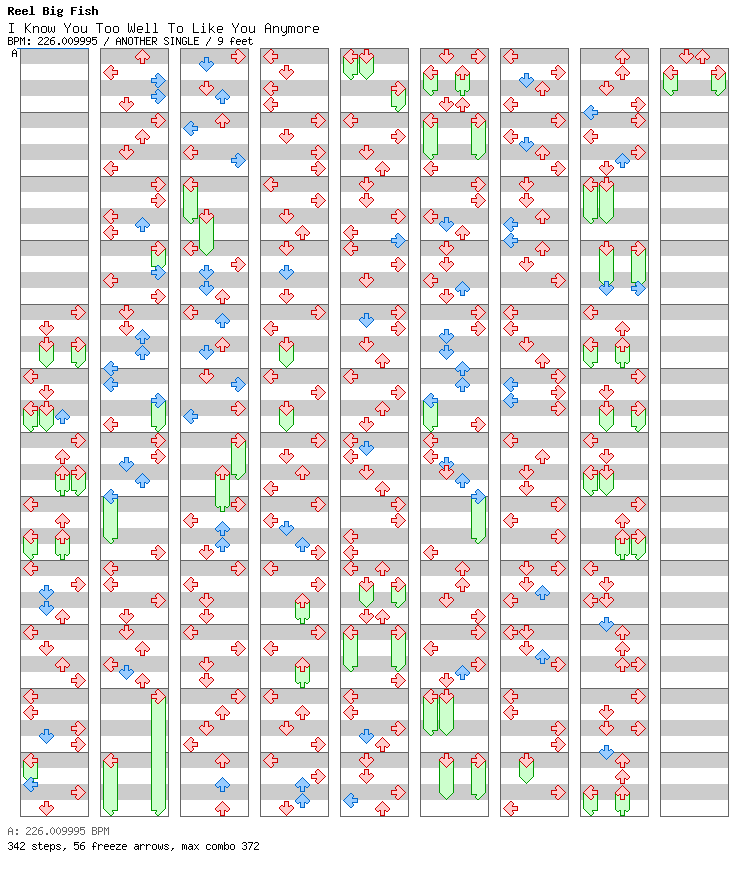 Reel Big Fish
I Know You Too Well To Like You Anymore
BPM: 226.009995 / ANOTHER SINGLE / 9 feet
A

A: 226.009995 BPM
342 steps, 56 freeze arrows, max combo 372